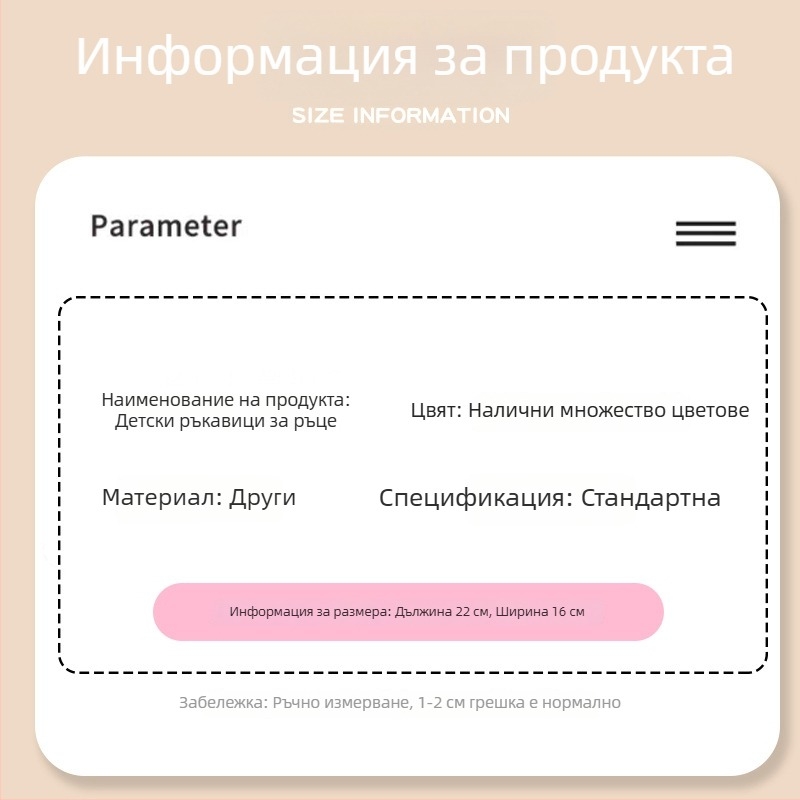 Информация за продукта

SIZE INFORMATION

Parameter

Наименование на продукта: Детски ръкавици за ръце

Цвят: Налични множество цветове

Материал: Други

Спецификация: Стандартна

Информация за размера: Дължина 22 см, Ширина 16 см

Забележка: Ръчно измерване, 1-2 см грешка е нормално